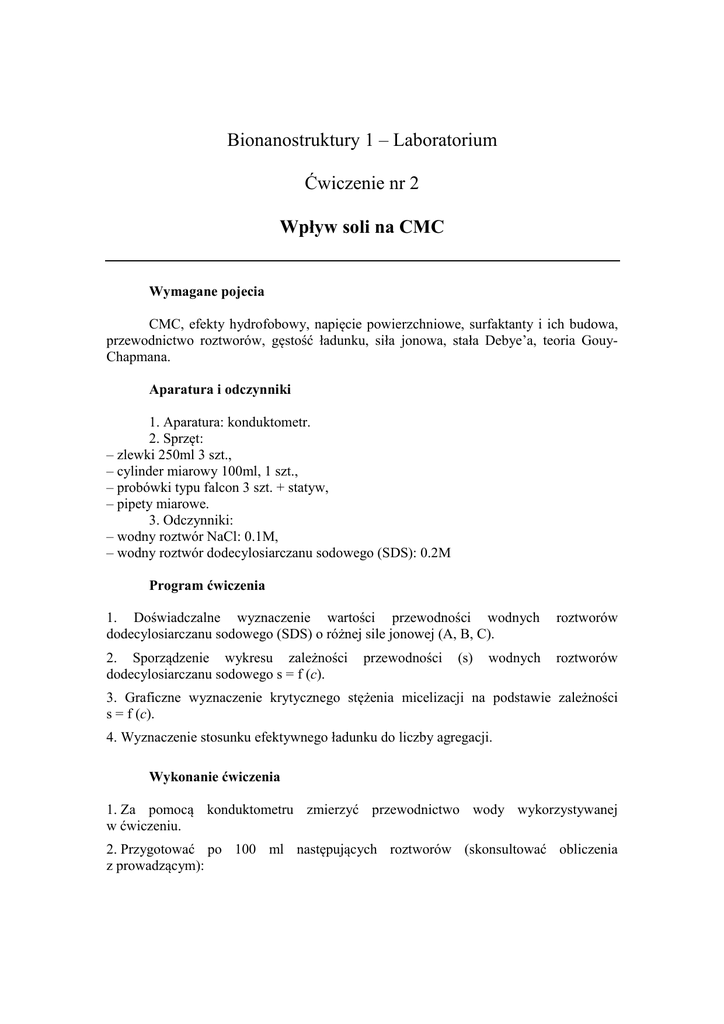 Bionanostruktury 1 – Laboratorium

Ćwiczenie nr 2

Wpływ soli na CMC

Wymagane pojecia

CMC, efekty hydrofobowy, napięcie powierzchniowe, surfaktanty i ich budowa, przewodnictwo roztworów, gęstość ładunku, siła jonowa, stała Debye'a, teoria Gouy-Chapmana.

Aparatura i odczynniki

1. Aparatura: konduktometr.
2. Sprzęt:
– zlewki 250ml 3 szt.,
– cylinder miarowy 100ml, 1 szt.,
– probówki typu falcon 3 szt. + statyw,
– pipety miarowe.
3. Odczynniki:
– wodny roztwór NaCl: 0.1M,
– wodny roztwór dodecylosiarczanu sodowego (SDS): 0.2M

Program ćwiczenia

1. Doświadczalne wyznaczenie wartości przewodności wodnych roztworów dodecylosiarczanu sodowego (SDS) o różnej sile jonowej (A, B, C).

2. Sporządzenie wykresu zależności przewodności (s) wodnych roztworów dodecylosiarczanu sodowego s = f (c).

3. Graficzne wyznaczenie krytycznego stężenia micelizacji na podstawie zależności s = f (c).

4. Wyznaczenie stosunku efektywnego ładunku do liczby agregacji.

Wykonanie ćwiczenia

1. Za pomocą konduktometru zmierzyć przewodnictwo wody wykorzystywanej w ćwiczeniu.

2. Przygotować po 100 ml następujących roztworów (skonsultować obliczenia z prowadzącym):